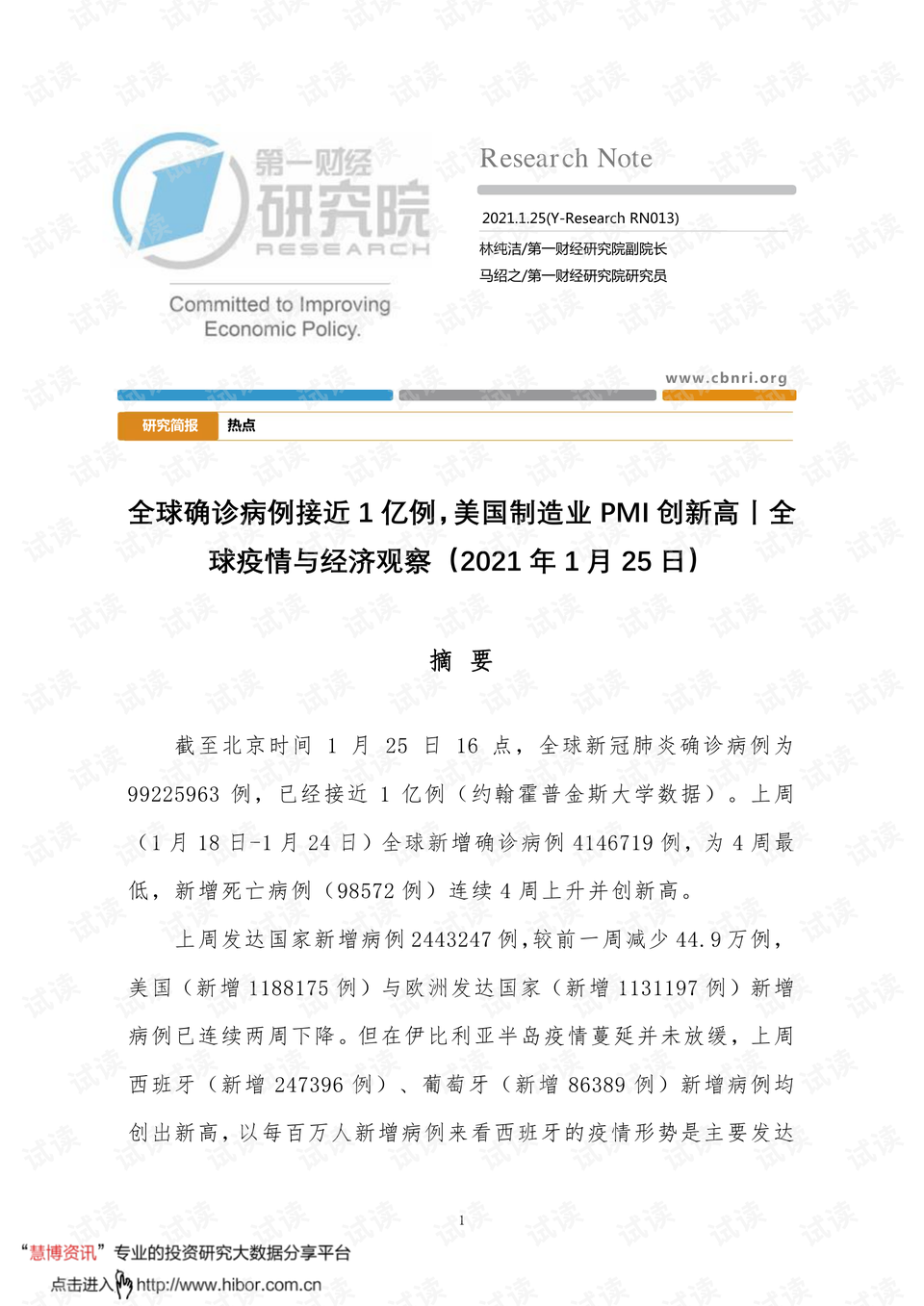 第一财经
研究院
RESEARCH

Committed to Improving
Economic Policy.

Research Note

2021.1.25(Y-Research RN013)
林纯洁/第一财经研究院副院长
马绍之/第一财经研究院研究员

www.cbnri.org

研究简报 热点

全球确诊病例接近1亿例，美国制造业PMI创新高丨全球疫情与经济观察（2021年1月25日）

摘 要

截至北京时间1月25日16点，全球新冠肺炎确诊病例为99225963例，已经接近1亿例（约翰霍普金斯大学数据）。上周（1月18日-1月24日）全球新增确诊病例4146719例，为4周最低，新增死亡病例（98572例）连续4周上升并创新高。

上周发达国家新增病例2443247例，较前一周减少44.9万例，美国（新增1188175例）与欧洲发达国家（新增1131197例）新增病例已连续两周下降。但在伊比利亚半岛疫情蔓延并未放缓，上周西班牙（新增247396例）、葡萄牙（新增86389例）新增病例均创出新高，以每百万人新增病例来看西班牙的疫情形势是主要发达

1

“慧博资讯”专业的投资研究大数据分享平台
点击进入 http://www.hibor.com.cn

试读